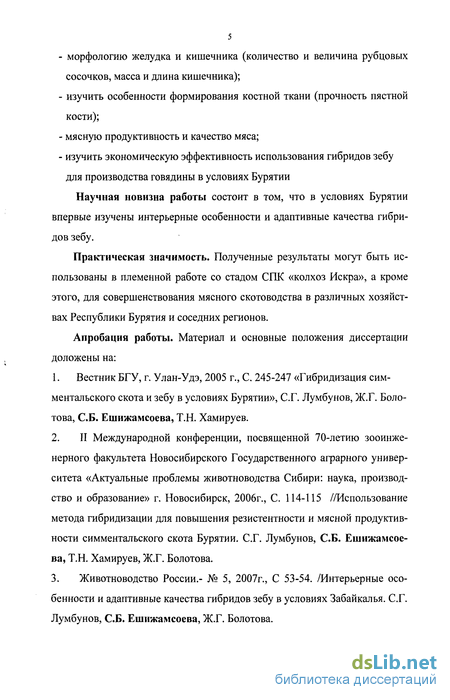 5

- морфологию желудка и кишечника (количество и величина рубцовых сосочков, масса и длина кишечника);
- изучить особенности формирования костной ткани (прочность пястной кости);
- мясную продуктивность и качество мяса;
- изучить экономическую эффективность использования гибридов зебу для производства говядины в условиях Бурятии

Научная новизна работы состоит в том, что в условиях Бурятии впервые изучены интерьерные особенности и адаптивные качества гибридов зебу.

Практическая значимость. Полученные результаты могут быть использованы в племенной работе со стадом СПК «колхоз Искра», а кроме этого, для совершенствования мясного скотоводства в различных хозяйствах Республики Бурятия и соседних регионов.

Апробация работы. Материал и основные положения диссертации доложены на:

1. Вестник БГУ, г. Улан-Удэ, 2005 г., С. 245-247 «Гибридизация симментальского скота и зебу в условиях Бурятии», С.Г. Лумбунов, Ж.Г. Болотова, С.Б. Ешижамсоева, Т.Н. Хамируев.

2. II Международной конференции, посвященной 70-летию зооинженерного факультета Новосибирского Государственного аграрного университета «Актуальные проблемы животноводства Сибири: наука, производство и образование» г. Новосибирск, 2006г., С. 114-115 //Использование метода гибридизации для повышения резистентности и мясной продуктивности симментальского скота Бурятии. С.Г. Лумбунов, С.Б. Ешижамсоева, Т.Н. Хамируев, Ж.Г. Болотова.

3. Животноводство России.- № 5, 2007г., С 53-54. /Интерьерные особенности и адаптивные качества гибридов зебу в условиях Забайкалья. С.Г. Лумбунов, С.Б. Ешижамсоева, Ж.Г. Болотова.

dsLib.net
библиотека диссертаций